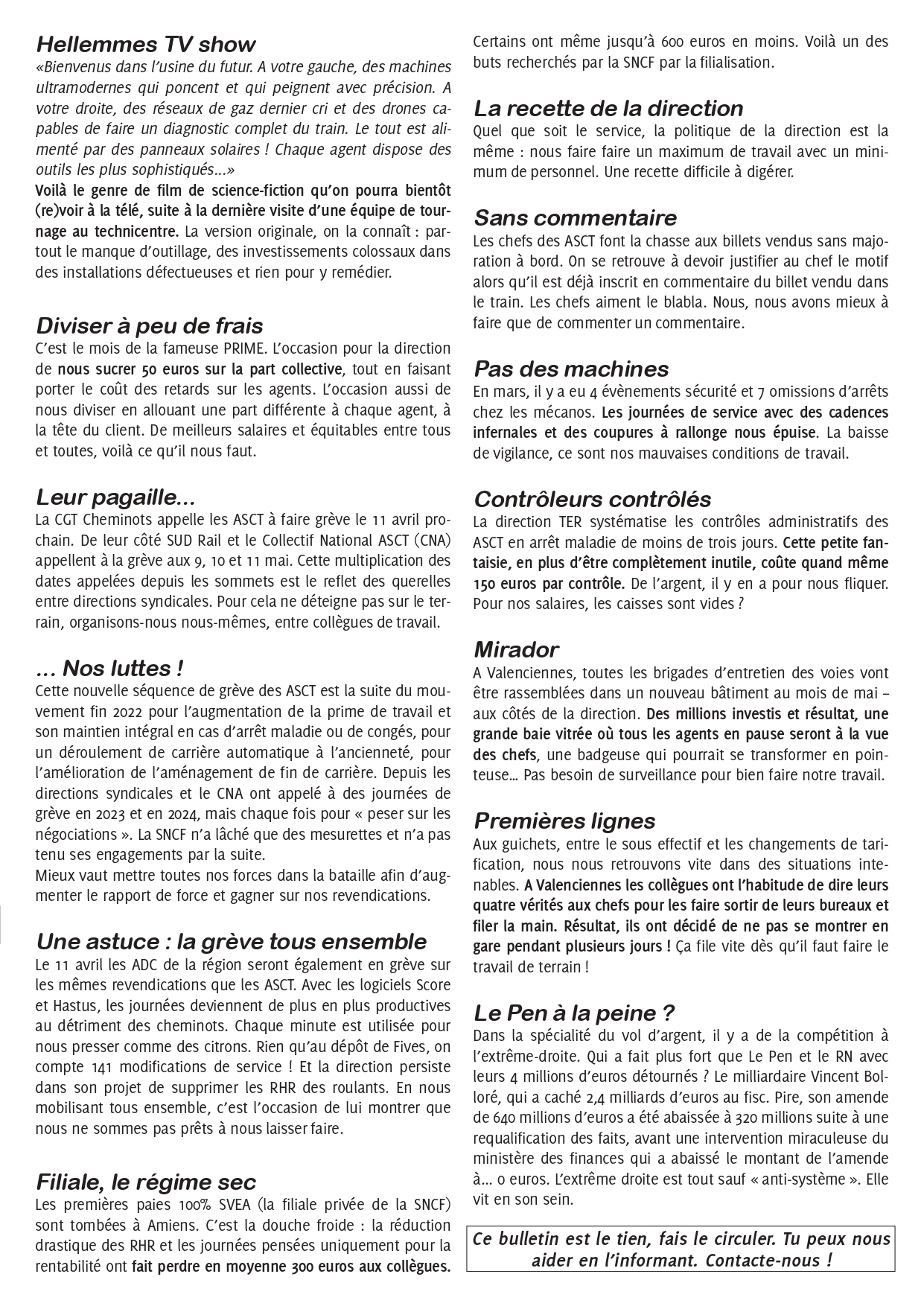 Hellemmes TV show

«Bienvenus dans l'usine du futur. A votre gauche, des machines ultramodernes qui poncent et qui peignent avec précision. A votre droite, des réseaux de gaz dernier cri et des drones capables de faire un diagnostic complet du train. Le tout est alimenté par des panneaux solaires ! Chaque agent dispose des outils les plus sophistiqués...»

Voilà le genre de film de science-fiction qu'on pourra bientôt (re)voir à la télé, suite à la dernière visite d'une équipe de tournage au technicentre. La version originale, on la connaît : partout le manque d'outillage, des investissements colossaux dans des installations défectueuses et rien pour y remédier.

Diviser à peu de frais

C'est le mois de la fameuse PRIME. L'occasion pour la direction de nous sucrer 50 euros sur la part collective, tout en faisant porter le coût des retards sur les agents. L'occasion aussi de nous diviser en allouant une part différente à chaque agent, à la tête du client. De meilleurs salaires et équitables entre tous et toutes, voilà ce qu'il nous faut.

Leur pagaille...

La CGT Cheminots appelle les ASCT à faire grève le 11 avril prochain. De leur côté SUD Rail et le Collectif National ASCT (CNA) appellent à la grève aux 9, 10 et 11 mai. Cette multiplication des dates appelées depuis les sommets est le reflet des querelles entre directions syndicales. Pour cela ne déteigne pas sur le terrain, organisons-nous nous-mêmes, entre collègues de travail.

... Nos luttes !

Cette nouvelle séquence de grève des ASCT est la suite du mouvement fin 2022 pour l'augmentation de la prime de travail et son maintien intégral en cas d'arrêt maladie ou de congés, pour un déroulement de carrière automatique à l'ancienneté, pour l'amélioration de l'aménagement de fin de carrière. Depuis les directions syndicales et le CNA ont appelé à des journées de grève en 2023 et en 2024, mais chaque fois pour « peser sur les négociations ». La SNCF n'a lâché que des mesurettes et n'a pas tenu ses engagements par la suite.
Mieux vaut mettre toutes nos forces dans la bataille afin d'augmenter le rapport de force et gagner sur nos revendications.

Une astuce : la grève tous ensemble

Le 11 avril les ADC de la région seront également en grève sur les mêmes revendications que les ASCT. Avec les logiciels Score et Hastus, les journées deviennent de plus en plus productives au détriment des cheminots. Chaque minute est utilisée pour nous presser comme des citrons. Rien qu'au dépôt de Fives, on compte 141 modifications de service ! Et la direction persiste dans son projet de supprimer les RHR des roulants. En nous mobilisant tous ensemble, c'est l'occasion de lui montrer que nous ne sommes pas prêts à nous laisser faire.

Filiale, le régime sec

Les premières paies 100% SVEA (la filiale privée de la SNCF) sont tombées à Amiens. C'est la douche froide : la réduction drastique des RHR et les journées pensées uniquement pour la rentabilité ont fait perdre en moyenne 300 euros aux collègues. Certains ont même jusqu'à 600 euros en moins. Voilà un des buts recherchés par la SNCF par la filialisation.

La recette de la direction

Quel que soit le service, la politique de la direction est la même : nous faire faire un maximum de travail avec un minimum de personnel. Une recette difficile à digérer.

Sans commentaire

Les chefs des ASCT font la chasse aux billets vendus sans majoration à bord. On se retrouve à devoir justifier au chef le motif alors qu'il est déjà inscrit en commentaire du billet vendu dans le train. Les chefs aiment le blabla. Nous, nous avons mieux à faire que de commenter un commentaire.

Pas des machines

En mars, il y a eu 4 évènements sécurité et 7 omissions d'arrêts chez les mécanos. Les journées de service avec des cadences infernales et des coupures à rallonge nous épuise. La baisse de vigilance, ce sont nos mauvaises conditions de travail.

Contrôleurs contrôlés

La direction TER systématise les contrôles administratifs des ASCT en arrêt maladie de moins de trois jours. Cette petite fantaisie, en plus d'être complètement inutile, coûte quand même 150 euros par contrôle. De l'argent, il y en a pour nous fliquer. Pour nos salaires, les caisses sont vides ?

Mirador

A Valenciennes, toutes les brigades d'entretien des voies vont être rassemblées dans un nouveau bâtiment au mois de mai – aux côtés de la direction. Des millions investis et résultat, une grande baie vitrée où tous les agents en pause seront à la vue des chefs, une badgeuse qui pourrait se transformer en pointeuse... Pas besoin de surveillance pour bien faire notre travail.

Premières lignes

Aux guichets, entre le sous effectif et les changements de tarification, nous nous retrouvons vite dans des situations intenables. A Valenciennes les collègues ont l'habitude de dire leurs quatre vérités aux chefs pour les faire sortir de leurs bureaux et filer la main. Résultat, ils ont décidé de ne pas se montrer en gare pendant plusieurs jours ! Ça file vite dès qu'il faut faire le travail de terrain !

Le Pen à la peine ?

Dans la spécialité du vol d'argent, il y a de la compétition à l'extrême-droite. Qui a fait plus fort que Le Pen et le RN avec leurs 4 millions d'euros détournés ? Le milliardaire Vincent Bolloré, qui a caché 2,4 milliards d'euros au fisc. Pire, son amende de 640 millions d'euros a été abaissée à 320 millions suite à une requalification des faits, avant une intervention miraculeuse du ministère des finances qui a abaissé le montant de l'amende à... 0 euros. L'extrême droite est tout sauf « anti-système ». Elle vit en son sein.

Ce bulletin est le tien, fais le circuler. Tu peux nous aider en l'informant. Contacte-nous !